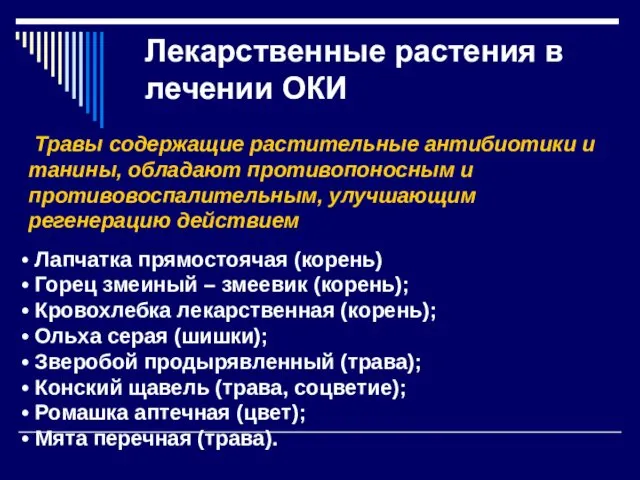 Лекарственные растения в лечении ОКИ

Травы содержащие растительные антибиотики и танины, обладают противопоносным и противовоспалительным, улучшающим регенерацию действием

• Лапчатка прямостоячая (корень)
• Горец змеиный – змеевик (корень);
• Кровохлебка лекарственная (корень);
• Ольха серая (шишки);
• Зверобой продырявленный (трава);
• Конский щавель (трава, соцветие);
• Ромашка аптечная (цвет);
• Мята перечная (трава).